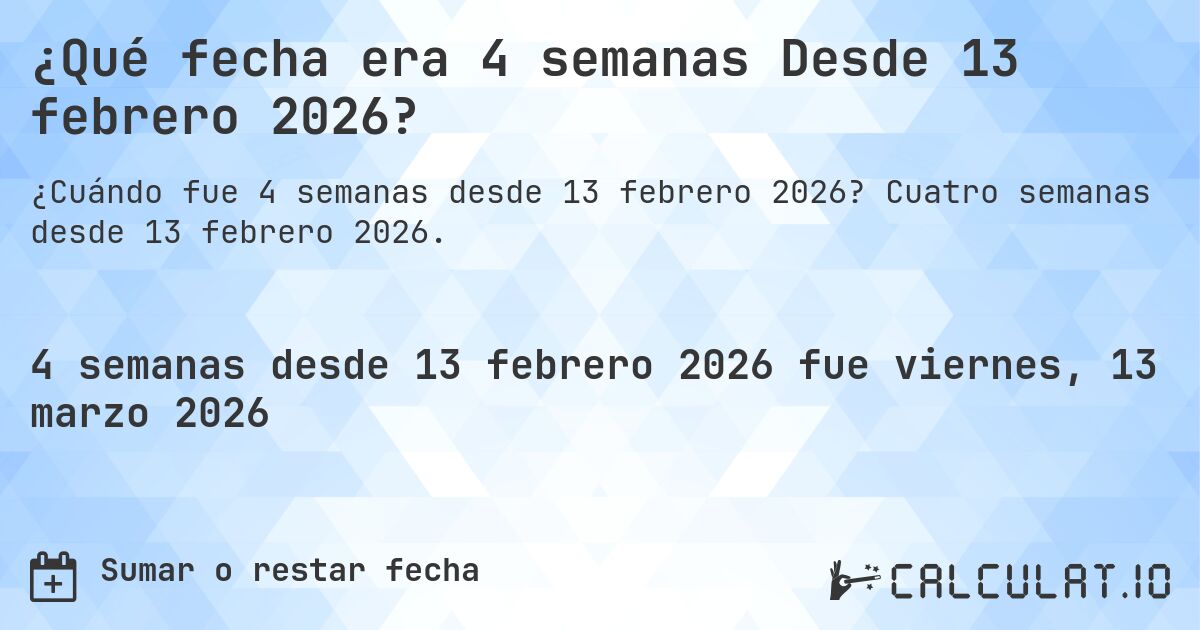 ¿Qué fecha era 4 semanas Desde 13 febrero 2026?

¿Cuándo fue 4 semanas desde 13 febrero 2026? Cuatro semanas desde 13 febrero 2026.

4 semanas desde 13 febrero 2026 fue viernes, 13 marzo 2026

Sumar o restar fecha

CALCULAT.IO